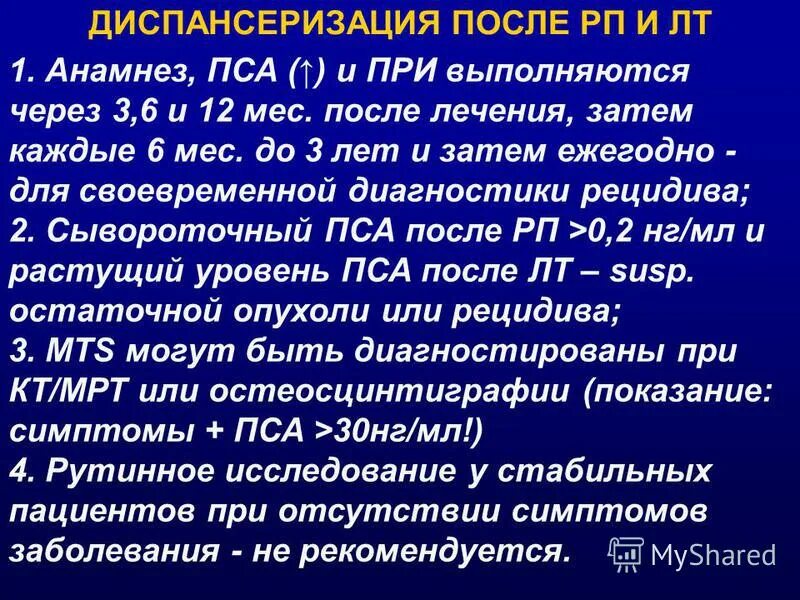 ДИСПАНСЕРИЗАЦИЯ ПОСЛЕ РП И ЛТ

1. Анамнез, ПСА (↑) и ПРИ выполняются через 3,6 и 12 мес. после лечения, затем каждые 6 мес. до 3 лет и затем ежегодно - для своевременной диагностики рецидива;
2. Сывороточный ПСА после РП >0,2 нг/мл и растущий уровень ПСА после ЛТ – susp. остаточной опухоли или рецидива;
3. MTS могут быть диагностированы при КТ/МРТ или остеосцинтиграфии (показание: симптомы + ПСА >30нг/мл!)
4. Рутинное исследование у стабильных пациентов при отсутствии симптомов заболевания - не рекомендуется.

MyShared